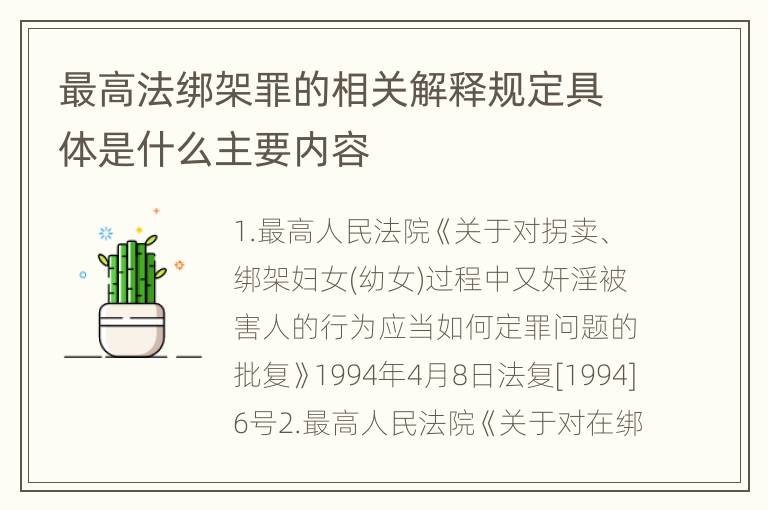 最高法绑架罪的相关解释规定具体是什么主要内容

1.最高人民法院《关于对拐卖、绑架妇女(幼女)过程中又奸淫被害人的行为应当如何定罪问题的批复》1994年4月8日法复[1994]6号2.最高人民法院《关于对在绑